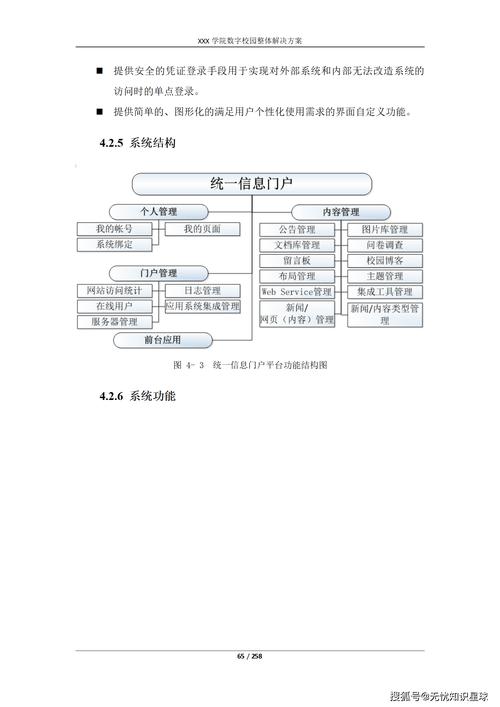 XXX 学院数字校园整体解决方案

■ 提供安全的凭证登录手段用于实现对外部系统和内部无法改造系统的访问时的单点登录。

■ 提供简单的、图形化的满足用户个性化使用需求的界面自定义功能。

4.2.5 系统结构

统一信息门户

个人管理

我的帐号

我的页面

系统绑定

门户管理

网站访问统计

日志管理

在线用户

应用系统集成管理

服务器管理

前台应用

内容管理

公告管理

图片库管理

文档库管理

问卷调查

留言板

校园博客

布局管理

主题管理

Web Service管理

集成工具管理

新闻/网页（内容）管理

新闻/内容类型管理

图 4- 3 统一信息门户平台功能结构图

4.2.6 系统功能

65 / 258

搜狐号@无忧知识星球